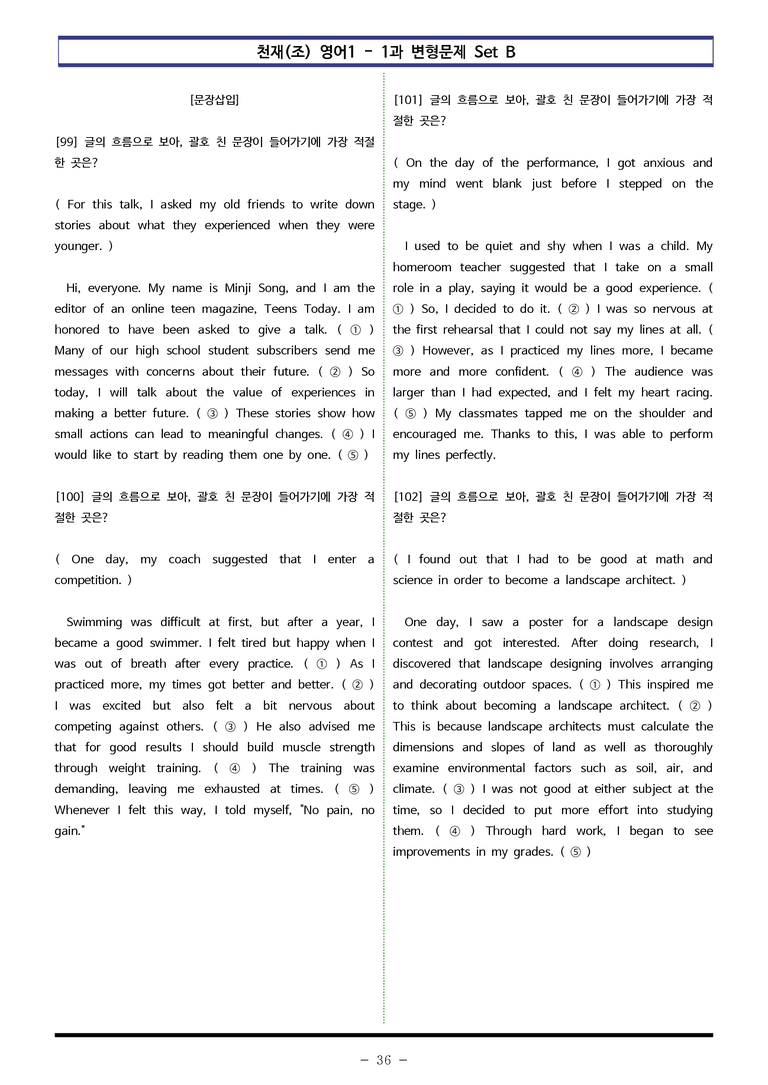 천재(조) 영어1 - 1과 변형문제 Set B

[문장삽입]

[99] 글의 흐름으로 보아, 괄호 친 문장이 들어가기에 가장 적절한 곳은?

( For this talk, I asked my old friends to write down stories about what they experienced when they were younger. )

Hi, everyone. My name is Minji Song, and I am the editor of an online teen magazine, Teens Today. I am honored to have been asked to give a talk. ( ① ) Many of our high school student subscribers send me messages with concerns about their future. ( ② ) So today, I will talk about the value of experiences in making a better future. ( ③ ) These stories show how small actions can lead to meaningful changes. ( ④ ) I would like to start by reading them one by one. ( ⑤ )

[100] 글의 흐름으로 보아, 괄호 친 문장이 들어가기에 가장 적절한 곳은?

( One day, my coach suggested that I enter a competition. )

Swimming was difficult at first, but after a year, I became a good swimmer. I felt tired but happy when I was out of breath after every practice. ( ① ) As I practiced more, my times got better and better. ( ② ) I was excited but also felt a bit nervous about competing against others. ( ③ ) He also advised me that for good results I should build muscle strength through weight training. ( ④ ) The training was demanding, leaving me exhausted at times. ( ⑤ ) Whenever I felt this way, I told myself, "No pain, no gain."

[101] 글의 흐름으로 보아, 괄호 친 문장이 들어가기에 가장 적절한 곳은?

( On the day of the performance, I got anxious and my mind went blank just before I stepped on the stage. )

I used to be quiet and shy when I was a child. My homeroom teacher suggested that I take on a small role in a play, saying it would be a good experience. ( ① ) So, I decided to do it. ( ② ) I was so nervous at the first rehearsal that I could not say my lines at all. ( ③ ) However, as I practiced my lines more, I became more and more confident. ( ④ ) The audience was larger than I had expected, and I felt my heart racing. ( ⑤ ) My classmates tapped me on the shoulder and encouraged me. Thanks to this, I was able to perform my lines perfectly.

[102] 글의 흐름으로 보아, 괄호 친 문장이 들어가기에 가장 적절한 곳은?

( I found out that I had to be good at math and science in order to become a landscape architect. )

One day, I saw a poster for a landscape design contest and got interested. After doing research, I discovered that landscape designing involves arranging and decorating outdoor spaces. ( ① ) This inspired me to think about becoming a landscape architect. ( ② ) This is because landscape architects must calculate the dimensions and slopes of land as well as thoroughly examine environmental factors such as soil, air, and climate. ( ③ ) I was not good at either subject at the time, so I decided to put more effort into studying them. ( ④ ) Through hard work, I began to see improvements in my grades. ( ⑤ )

- 36 -